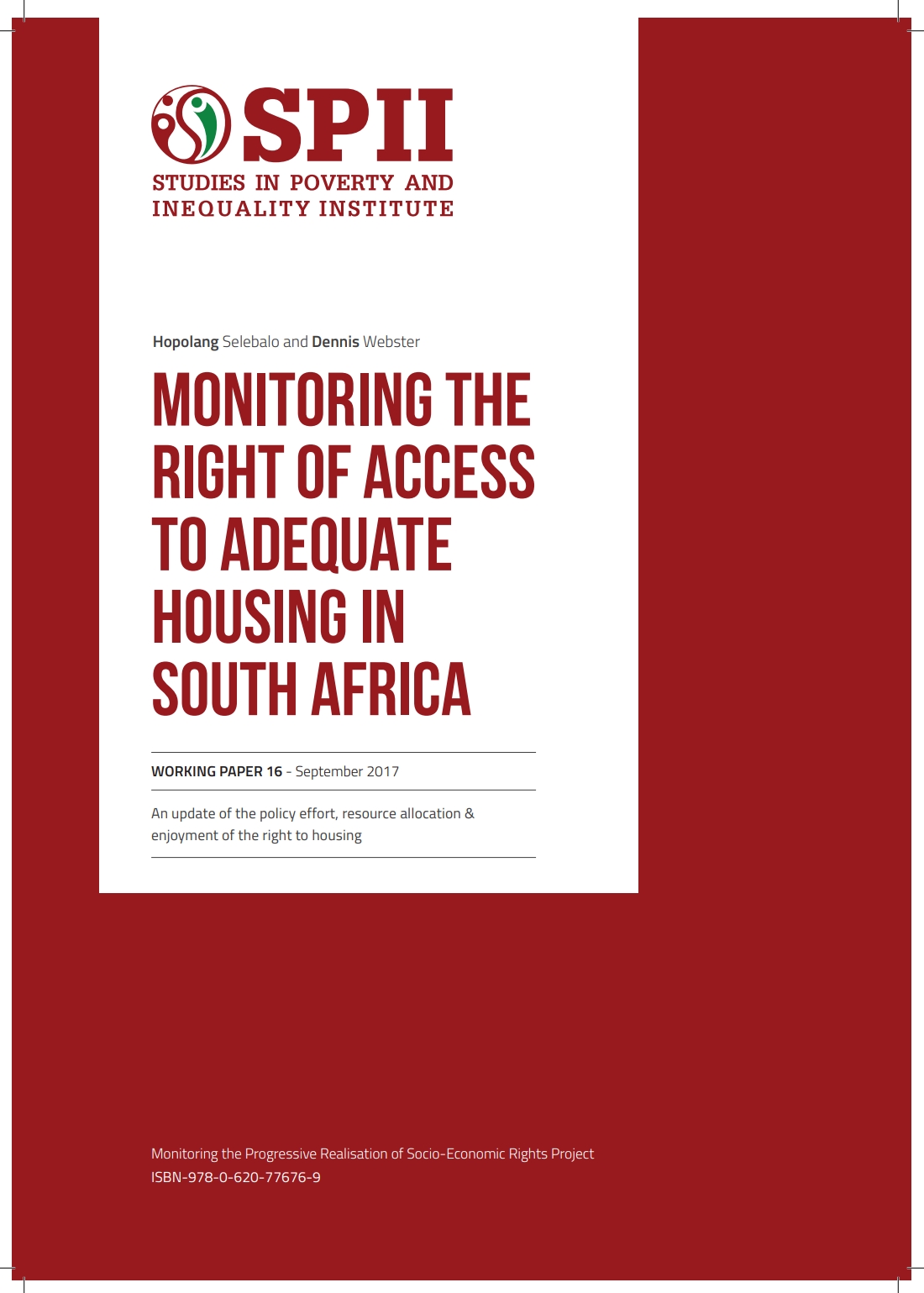 SPII
STUDIES IN POVERTY AND INEQUALITY INSTITUTE

Hopolang Selebalo and Dennis Webster

MONITORING THE RIGHT OF ACCESS TO ADEQUATE HOUSING IN SOUTH AFRICA

WORKING PAPER 16 - September 2017

An update of the policy effort, resource allocation & enjoyment of the right to housing

Monitoring the Progressive Realisation of Socio-Economic Rights Project
ISBN-978-0-620-77676-9